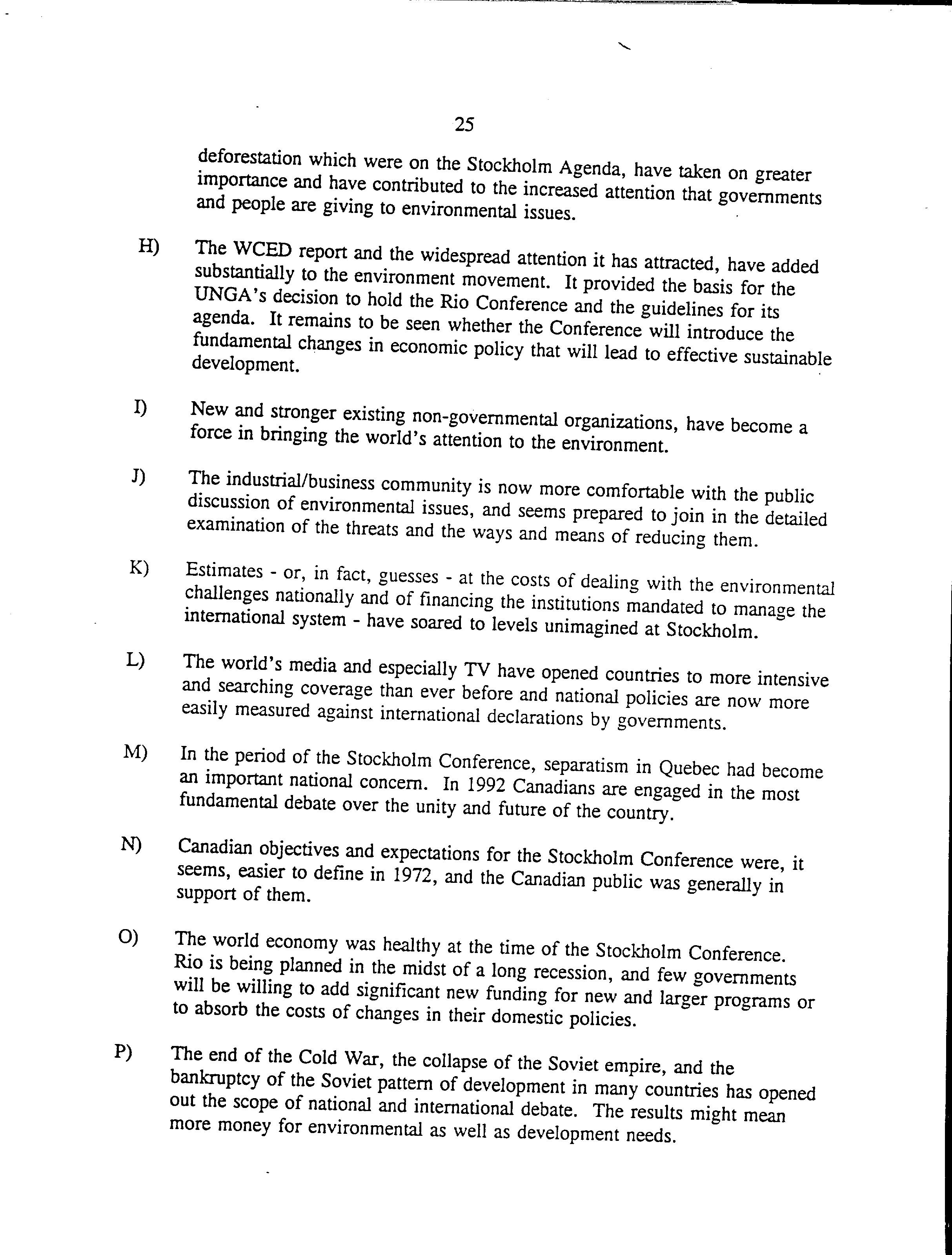 25

deforestation which were on the Stockholm Agenda, have taken on greater importance and have contributed to the increased attention that governments and people are giving to environmental issues.

H) The WCED report and the widespread attention it has attracted, have added substantially to the environment movement. It provided the basis for the UNGA's decision to hold the Rio Conference and the guidelines for its agenda. It remains to be seen whether the Conference will introduce the fundamental changes in economic policy that will lead to effective sustainable development.

I) New and stronger existing non-governmental organizations, have become a force in bringing the world's attention to the environment.

J) The industrial/business community is now more comfortable with the public discussion of environmental issues, and seems prepared to join in the detailed examination of the threats and the ways and means of reducing them.

K) Estimates - or, in fact, guesses - at the costs of dealing with the environmental challenges nationally and of financing the institutions mandated to manage the international system - have soared to levels unimagined at Stockholm.

L) The world's media and especially TV have opened countries to more intensive and searching coverage than ever before and national policies are now more easily measured against international declarations by governments.

M) In the period of the Stockholm Conference, separatism in Quebec had become an important national concern. In 1992 Canadians are engaged in the most fundamental debate over the unity and future of the country.

N) Canadian objectives and expectations for the Stockholm Conference were, it seems, easier to define in 1972, and the Canadian public was generally in support of them.

O) The world economy was healthy at the time of the Stockholm Conference. Rio is being planned in the midst of a long recession, and few governments will be willing to add significant new funding for new and larger programs or to absorb the costs of changes in their domestic policies.

P) The end of the Cold War, the collapse of the Soviet empire, and the bankruptcy of the Soviet pattern of development in many countries has opened out the scope of national and international debate. The results might mean more money for environmental as well as development needs.